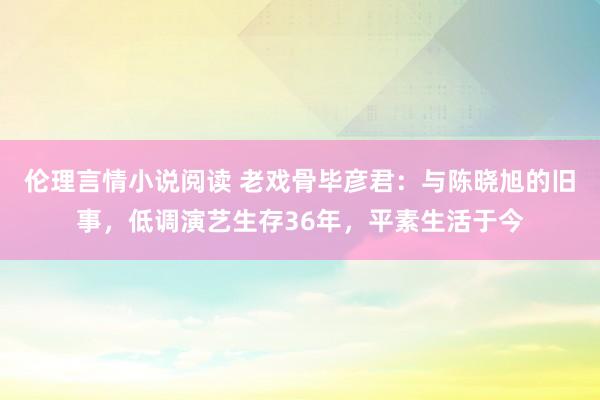 伦理言情小说阅读 老戏骨毕彦君：与陈晓旭的旧事，低调演艺生存36年，平素生活于今